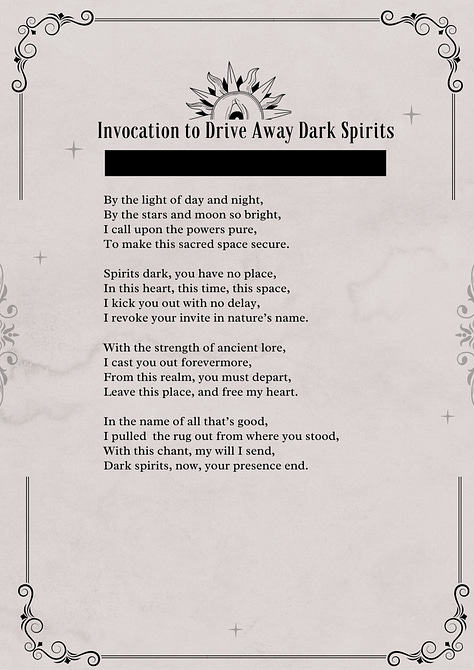 Invocation to Drive Away Dark Spirits

By the light of day and night,
By the stars and moon so bright,
I call upon the powers pure,
To make this sacred space secure.

Spirits dark, you have no place,
In this heart, this time, this space,
I kick you out with no delay,
I revoke your invite in nature's name.

With the strength of ancient lore,
I cast you out forevermore,
From this realm, you must depart,
Leave this place, and free my heart.

In the name of all that's good,
I pulled the rug out from where you stood,
With this chant, my will I send,
Dark spirits, now, your presence end.